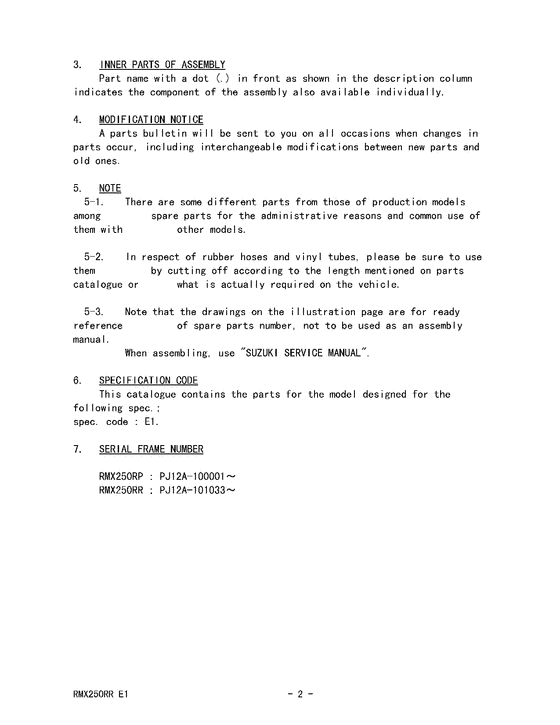 3. INNER PARTS OF ASSEMBLY
Part name with a dot (.) in front as shown in the description column indicates the component of the assembly also available individually.

4. MODIFICATION NOTICE
A parts bulletin will be sent to you on all occasions when changes in parts occur, including interchangeable modifications between new parts and old ones.

5. NOTE
5-1. There are some different parts from those of production models among spare parts for the administrative reasons and common use of them with other models.

5-2. In respect of rubber hoses and vinyl tubes, please be sure to use them by cutting off according to the length mentioned on parts catalogue or what is actually required on the vehicle.

5-3. Note that the drawings on the illustration page are for ready reference of spare parts number, not to be used as an assembly manual.
When assembling, use "SUZUKI SERVICE MANUAL".

6. SPECIFICATION CODE
This catalogue contains the parts for the model designed for the following spec.;
spec. code : E1.

7. SERIAL FRAME NUMBER

RMX250RP : PJ12A-100001～
RMX250RR : PJ12A-101033～

RMX250RR E1 - 2 -